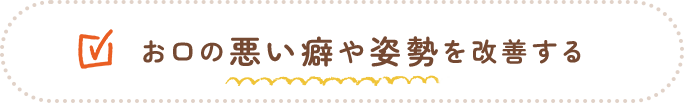 お口の悪い癖や姿勢を改善する